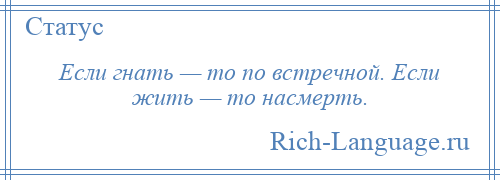 Статус

Если гнать — то по встречной. Если жить — то насмерть.

Rich-Language.ru